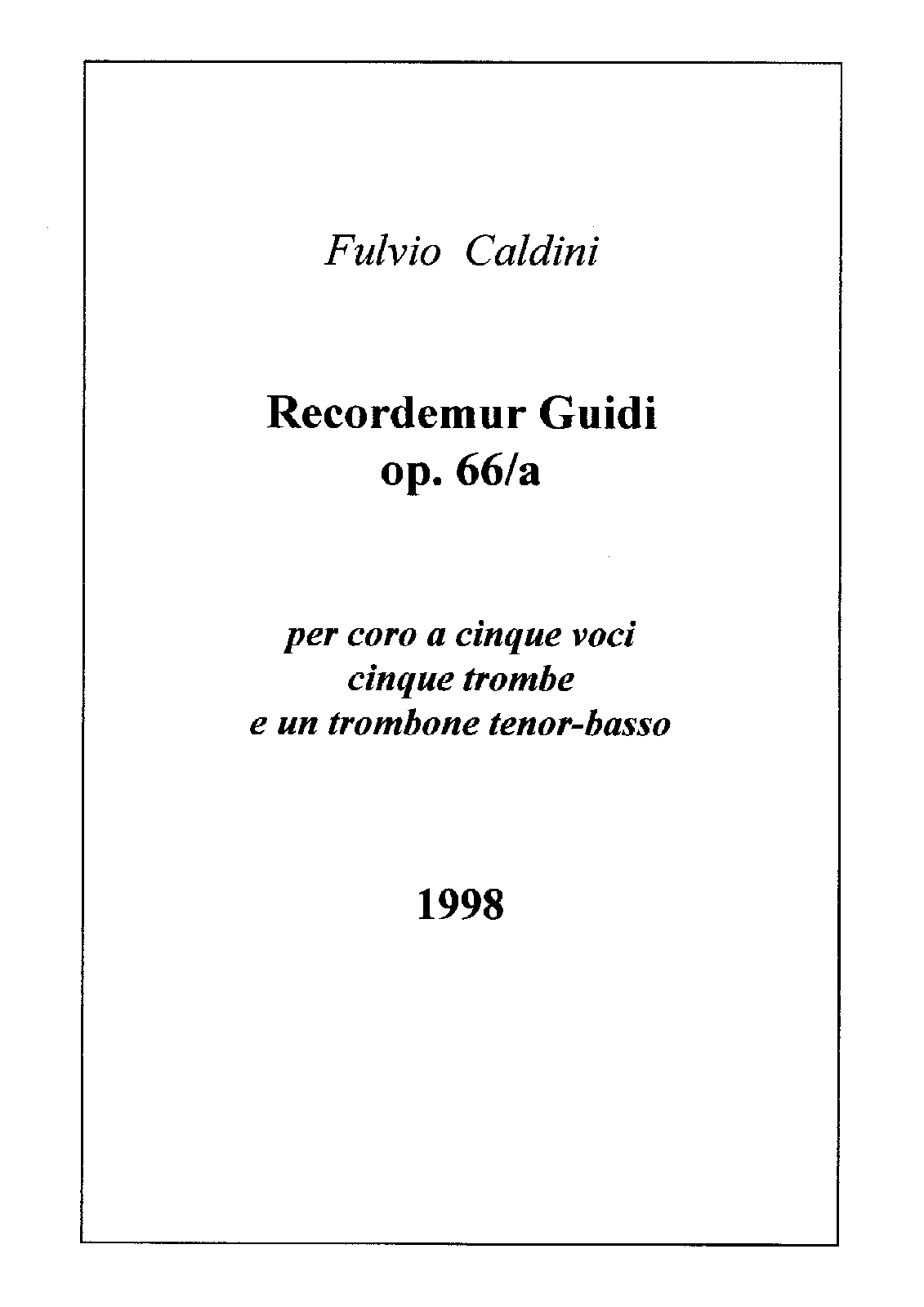 Fulvio Caldini

Recordemur Guidi
op. 66/a

per coro a cinque voci
cinque trombe
e un trombone tenor-basso

1998